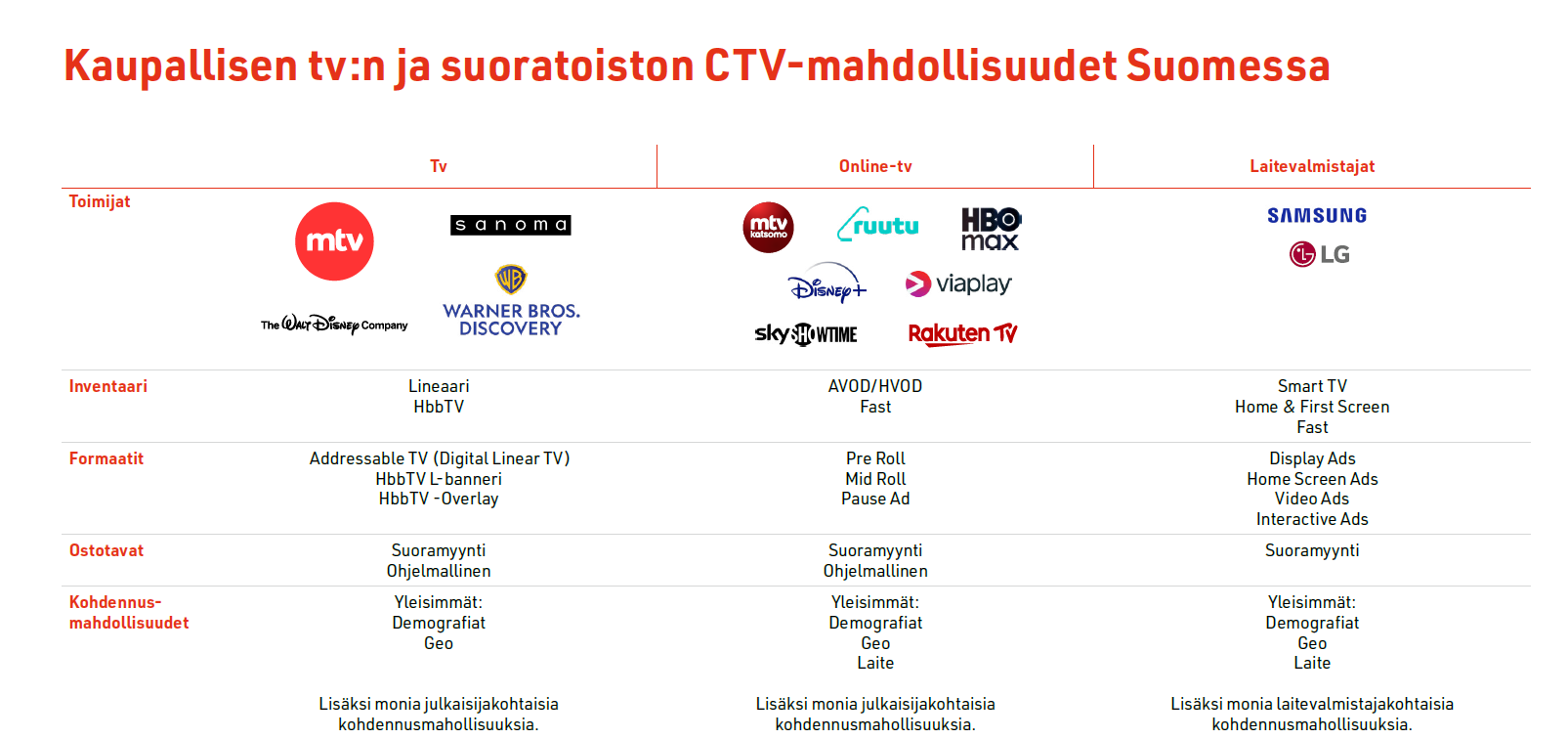 Kaupallisen tv:n ja suoratoiston CTV-mahdollisuudet Suomessa

|  | Tv | Online-tv | Laitevalmistajat |
|---|---|---|---|
| Toimijat | mtv sanoma The Walt Disney Company WARNER BROS. DISCOVERY | mtv katsomo ruutu HBO max Disney+ viaplay sky SHOWTIME Rakuten TV | SAMSUNG LG |
| Inventaari | Lineaari HbbTV | AVOD/HVOD Fast | Smart TV Home & First Screen Fast |
| Formaatit | Addressable TV (Digital Linear TV) HbbTV L-banneri HbbTV -Overlay | Pre Roll Mid Roll Pause Ad | Display Ads Home Screen Ads Video Ads Interactive Ads |
| Ostotavat | Suoramyynti Ohjelmallinen | Suoramyynti Ohjelmallinen | Suoramyynti |
| Kohdennus-mahdollisuudet | Yleisimmät: Demografiat Geo Lisäksi monia julkaisijakohtaisia kohdennusmahollisuuksia. | Yleisimmät: Demografiat Geo Laite Lisäksi monia julkaisijakohtaisia kohdennusmahollisuuksia. | Yleisimmät: Demografiat Geo Laite Lisäksi monia laitevalmistajakohtaisia kohdennusmahollisuuksia. |